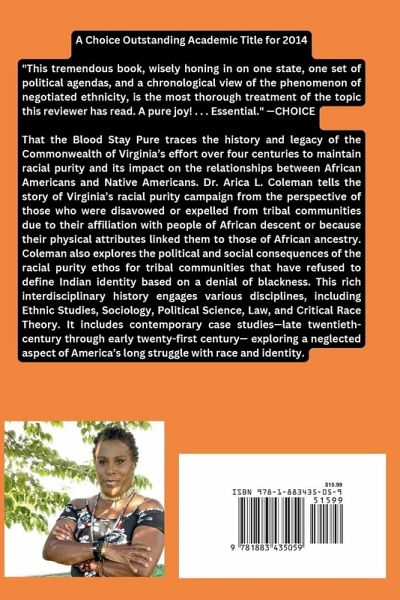 A Choice Outstanding Academic Title for 2014

"This tremendous book, wisely honing in on one state, one set of political agendas, and a chronological view of the phenomenon of negotiated ethnicity, is the most thorough treatment of the topic this reviewer has read. A pure joy! . . . Essential." —CHOICE

That the Blood Stay Pure traces the history and legacy of the Commonwealth of Virginia's effort over four centuries to maintain racial purity and its impact on the relationships between African Americans and Native Americans. Dr. Arica L. Coleman tells the story of Virginia's racial purity campaign from the perspective of those who were disavowed or expelled from tribal communities due to their affiliation with people of African descent or because their physical attributes linked them to those of African ancestry. Coleman also explores the political and social consequences of the racial purity ethos for tribal communities that have refused to define Indian identity based on a denial of blackness. This rich interdisciplinary history engages various disciplines, including Ethnic Studies, Sociology, Political Science, Law, and Critical Race Theory. It includes contemporary case studies—late twentieth-century through early twenty-first century— exploring a neglected aspect of America's long struggle with race and identity.

$15.99
ISBN 978-1-883435-05-9
51599
9 781883 435059